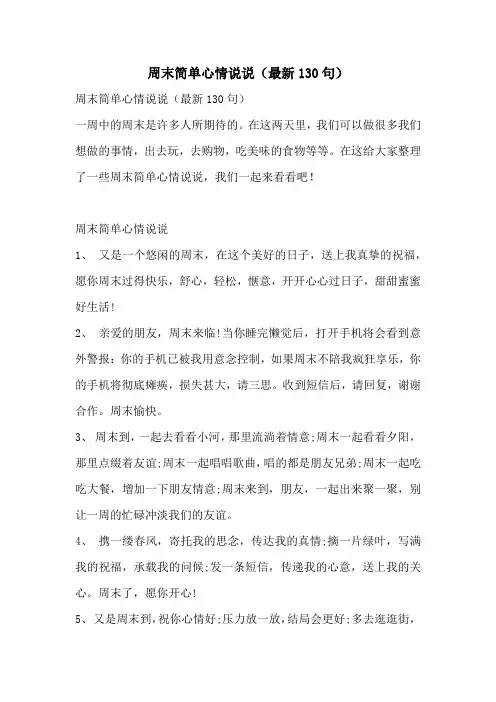 周末简单心情说说（最新130句）

周末简单心情说说（最新130句）

一周中的周末是许多人所期待的。在这两天里，我们可以做很多我们想做的事情，出去玩，去购物，吃美味的食物等等。在这给大家整理了一些周末简单心情说说，我们一起来看看吧！

周末简单心情说说

1、 又是一个悠闲的周末，在这个美好的日子，送上我真挚的祝福，愿你周末过得快乐，舒心，轻松，惬意，开开心心过日子，甜甜蜜蜜好生活!

2、 亲爱的朋友，周末来临!当你睡完懒觉后，打开手机将会看到意外警报：你的手机已被我用意念控制，如果周末不陪我疯狂享乐，你的手机将彻底瘫痪，损失甚大，请三思。收到短信后，请回复，谢谢合作。周末愉快。

3、 周末到，一起去看看小河，那里流淌着情意;周末一起看看夕阳，那里点缀着友谊;周末一起唱唱歌曲，唱的都是朋友兄弟;周末一起吃吃大餐，增加一下朋友情意;周末来到，朋友，一起出来聚一聚，别让一周的忙碌冲淡我们的友谊。

4、 携一缕春风，寄托我的思念，传达我的真情;摘一片绿叶，写满我的祝福，承载我的问候;发一条短信，传递我的心意，送上我的关心。周末了，愿你开心!

5、又是周末到，祝你心情好;压力放一放，结局会更好;多去逛逛街，